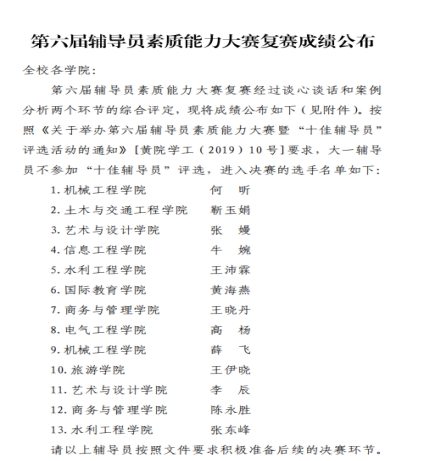 第六届辅导员素质能力大赛复赛成绩公布

全校各学院：

第六届辅导员素质能力大赛复赛经过谈心谈话和案例分析两个环节的综合评定，现将成绩公布如下（见附件）。按照《关于举办第六届辅导员素质能力大赛暨“十佳辅导员”评选活动的通知》[黄院学工（2019）10号]要求，大一辅导员不参加“十佳辅导员”评选，进入决赛的选手名单如下：

1. 机械工程学院　何　昕
2. 土木与交通工程学院　靳玉娟
3. 艺术与设计学院　张　嫚
4. 信息工程学院　牛　婉
5. 水利工程学院　王沛霖
6. 国际教育学院　黄海燕
7. 商务与管理学院　王晓丹
8. 电气工程学院　高　杨
9. 机械工程学院　薛　飞
10. 旅游学院　王伊晓
11. 艺术与设计学院　李　辰
12. 商务与管理学院　陈永胜
13. 水利工程学院　张东峰

请以上辅导员按照文件要求积极准备后续的决赛环节。